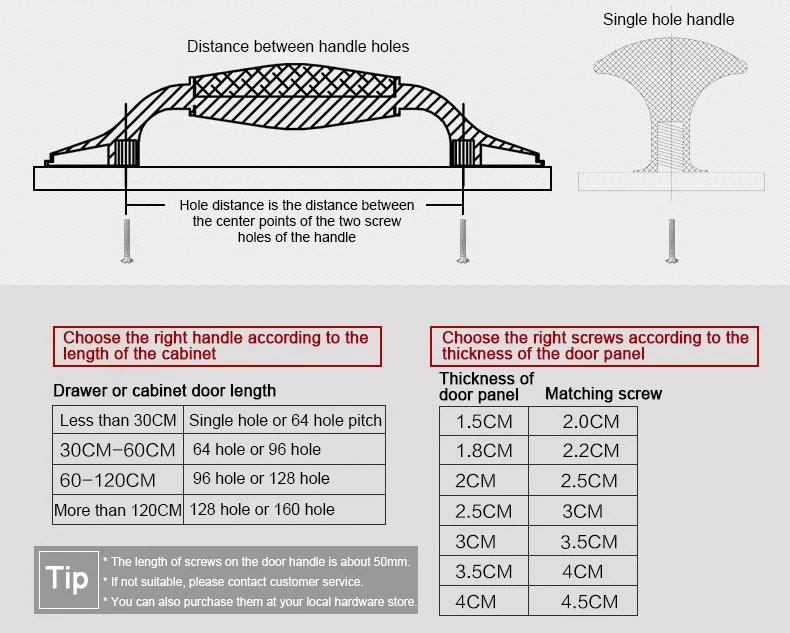 Distance between handle holes

Single hole handle

Hole distance is the distance between the center points of the two screw holes of the handle

Choose the right handle according to the length of the cabinet

Drawer or cabinet door length

| Less than 30CM | Single hole or 64 hole pitch |
|---|---|
| 30CM-60CM | 64 hole or 96 hole |
| 60-120CM | 96 hole or 128 hole |
| More than 120CM | 128 hole or 160 hole |

Tip
* The length of screws on the door handle is about 50mm.
* If not suitable, please contact customer service.
* You can also purchase them at your local hardware store.

Choose the right screws according to the thickness of the door panel

| Thickness of door panel | Matching screw |
|---|---|
| 1.5CM | 2.0CM |
| 1.8CM | 2.2CM |
| 2CM | 2.5CM |
| 2.5CM | 3CM |
| 3CM | 3.5CM |
| 3.5CM | 4CM |
| 4CM | 4.5CM |